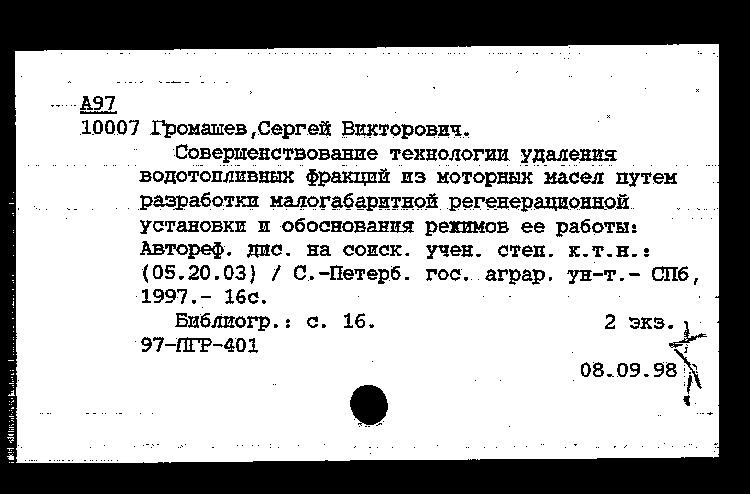 А97
10007 Громашев,Сергей Викторович.

Совершенствование технологии удаления водотопливных фракций из моторных масел путем разработки малогабаритной регенерационной установки и обоснования режимов ее работы: Автореф. дис. на соиск. учен. степ. к.т.н.: (05.20.03) / С.-Петерб. гос. аграр. ун-т.- СПб, 1997.- 16с.

Библиогр.: с. 16. 2 экз.
97-ПГР-401

08.09.98